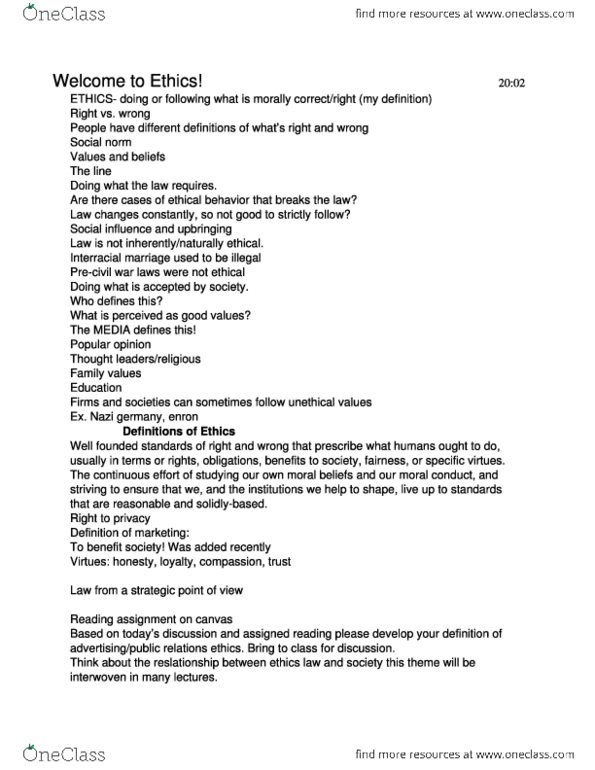 OneClass

find more resources at www.oneclass.com

Welcome to Ethics! 20:02

ETHICS- doing or following what is morally correct/right (my definition)
Right vs. wrong
People have different definitions of what's right and wrong
Social norm
Values and beliefs
The line
Doing what the law requires.
Are there cases of ethical behavior that breaks the law?
Law changes constantly, so not good to strictly follow?
Social influence and upbringing
Law is not inherently/naturally ethical.
Interracial marriage used to be illegal
Pre-civil war laws were not ethical
Doing what is accepted by society.
Who defines this?
What is perceived as good values?
The MEDIA defines this!
Popular opinion
Thought leaders/religious
Family values
Education
Firms and societies can sometimes follow unethical values
Ex. Nazi germany, enron

Definitions of Ethics

Well founded standards of right and wrong that prescribe what humans ought to do, usually in terms or rights, obligations, benefits to society, fairness, or specific virtues.
The continuous effort of studying our own moral beliefs and our moral conduct, and striving to ensure that we, and the institutions we help to shape, live up to standards that are reasonable and solidly-based.
Right to privacy
Definition of marketing:
To benefit society! Was added recently
Virtues: honesty, loyalty, compassion, trust

Law from a strategic point of view

Reading assignment on canvas
Based on today's discussion and assigned reading please develop your definition of advertising/public relations ethics. Bring to class for discussion.
Think about the reslationship between ethics law and society this theme will be interwoven in many lectures.

OneClass

find more resources at www.oneclass.com